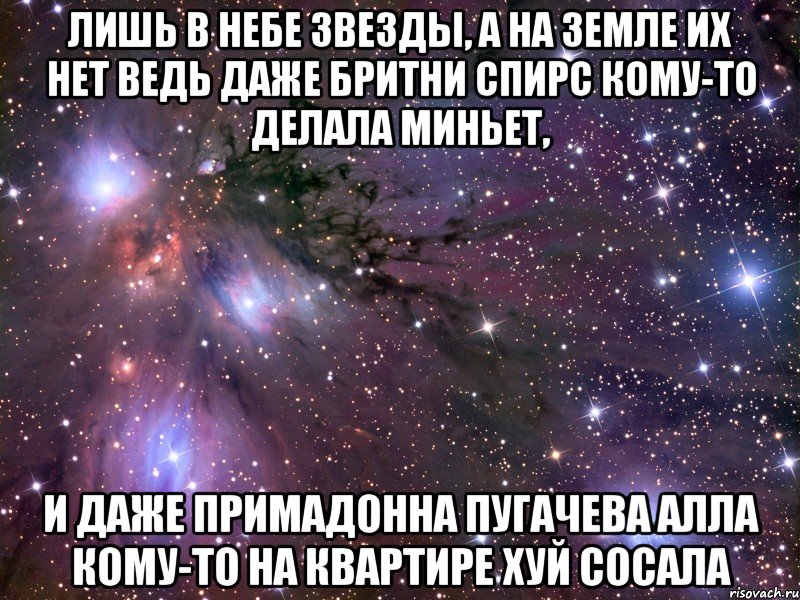 ЛИШЬ В НЕБЕ ЗВЕЗДЫ, А НА ЗЕМЛЕ ИХ НЕТ ВЕДЬ ДАЖЕ БРИТНИ СПИРС КОМУ-ТО ДЕЛАЛА МИНЬЕТ,

И ДАЖЕ ПРИМАДОННА ПУГАЧЕВА АЛЛА КОМУ-ТО НА КВАРТИРЕ ХУЙ СОСАЛА

risovach.ru